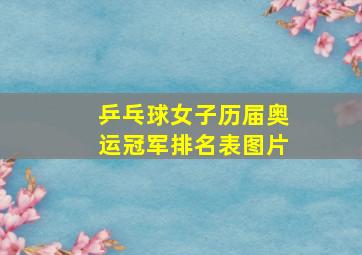 乒乓球女子历届奥运冠军排名表图片